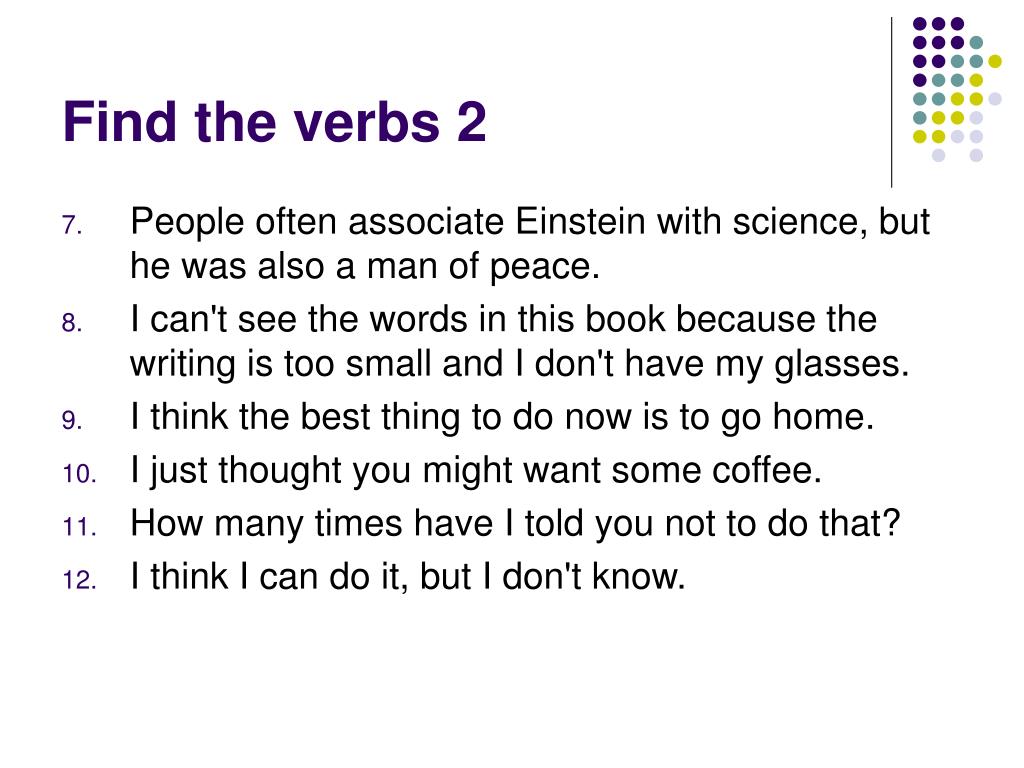 Find the verbs 2

7. People often associate Einstein with science, but he was also a man of peace.
8. I can't see the words in this book because the writing is too small and I don't have my glasses.
9. I think the best thing to do now is to go home.
10. I just thought you might want some coffee.
11. How many times have I told you not to do that?
12. I think I can do it, but I don't know.